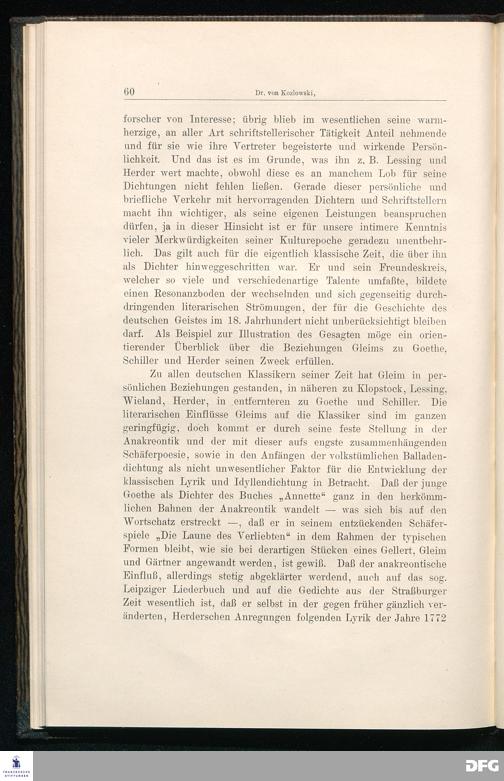 60 Dr. von Kozlowski,

forscher von Interesse; übrig blieb im wesentlichen seine warmherzige, an aller Art schriftstellerischer Tätigkeit Anteil nehmende und für sie wie ihre Vertreter begeisterte und wirkende Persönlichkeit. Und das ist es im Grunde, was ihn z. B. Lessing und Herder wert machte, obwohl diese es an manchem Lob für seine Dichtungen nicht fehlen ließen. Gerade dieser persönliche und briefliche Verkehr mit hervorragenden Dichtern und Schriftstellern macht ihn wichtiger, als seine eigenen Leistungen beanspruchen dürfen, ja in dieser Hinsicht ist er für unsere intimere Kenntnis vieler Merkwürdigkeiten seiner Kulturepoche geradezu unentbehrlich. Das gilt auch für die eigentlich klassische Zeit, die über ihn als Dichter hinweggeschritten war. Er und sein Freundeskreis, welcher so viele und verschiedenartige Talente umfaßte, bildete einen Resonanzboden der wechselnden und sich gegenseitig durchdringenden literarischen Strömungen, der für die Geschichte des deutschen Geistes im 18. Jahrhundert nicht unberücksichtigt bleiben darf. Als Beispiel zur Illustration des Gesagten möge ein orientierender Überblick über die Beziehungen Gleims zu Goethe, Schiller und Herder seinen Zweck erfüllen.

Zu allen deutschen Klassikern seiner Zeit hat Gleim in persönlichen Beziehungen gestanden, in näheren zu Klopstock, Lessing, Wieland, Herder, in entfernteren zu Goethe und Schiller. Die literarischen Einflüsse Gleims auf die Klassiker sind im ganzen geringfügig, doch kommt er durch seine feste Stellung in der Anakreontik und der mit dieser aufs engste zusammenhängenden Schäferpoesie, sowie in den Anfängen der volkstümlichen Balladendichtung als nicht unwesentlicher Faktor für die Entwicklung der klassischen Lyrik und Idyllendichtung in Betracht. Daß der junge Goethe als Dichter des Buches „Annette“ ganz in den herkömmlichen Bahnen der Anakreontik wandelt — was sich bis auf den Wortschatz erstreckt —, daß er in seinem entzückenden Schäferspiele „Die Laune des Verliebten“ in dem Rahmen der typischen Formen bleibt, wie sie bei derartigen Stücken eines Gellert, Gleim und Gärtner angewandt werden, ist gewiß. Daß der anakreontische Einfluß, allerdings stetig abgeklärter werdend, auch auf das sog. Leipziger Liederbuch und auf die Gedichte aus der Straßburger Zeit wesentlich ist, daß er selbst in der gegen früher gänzlich veränderten, Herderschen Anregungen folgenden Lyrik der Jahre 1772

DFG